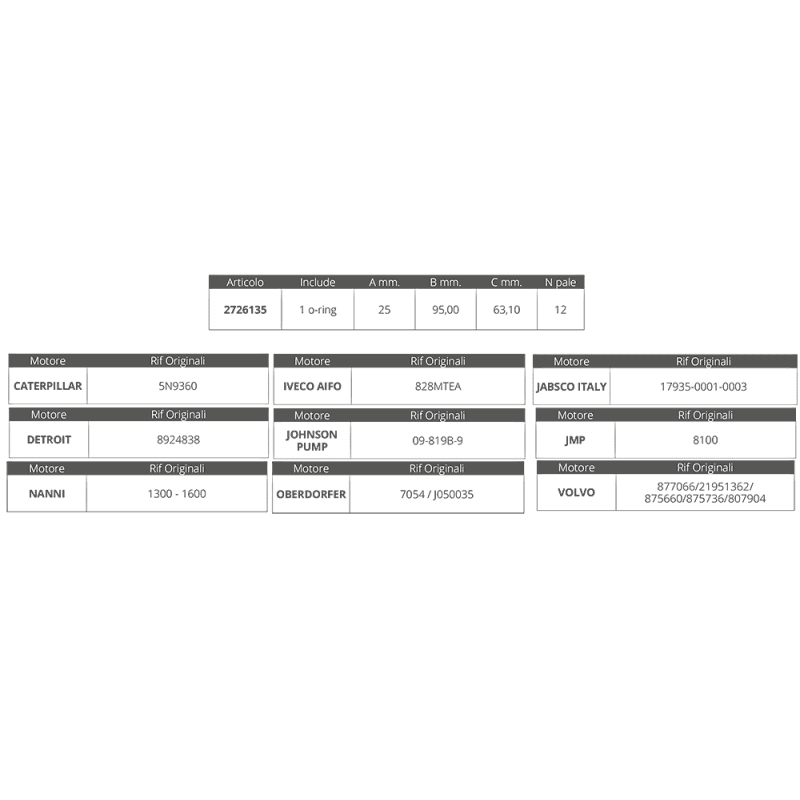 | Articolo | Include | A mm. | B mm. | C mm. | N pale |
|---|---|---|---|---|---|
| 2726135 | 1 o-ring | 25 | 95,00 | 63,10 | 12 |

| Motore | Rif Originali |
|---|---|
| CATERPILLAR | 5N9360 |

| Motore | Rif Originali |
|---|---|
| DETROIT | 8924838 |

| Motore | Rif Originali |
|---|---|
| NANNI | 1300 - 1600 |

| Motore | Rif Originali |
|---|---|
| IVECO AIFO | 828MTEA |

| Motore | Rif Originali |
|---|---|
| JOHNSON PUMP | 09-819B-9 |

| Motore | Rif Originali |
|---|---|
| OBERDORFER | 7054 / J050035 |

| Motore | Rif Originali |
|---|---|
| JABSCO ITALY | 17935-0001-0003 |

| Motore | Rif Originali |
|---|---|
| JMP | 8100 |

| Motore | Rif Originali |
|---|---|
| VOLVO | 877066/21951362/ 875660/875736/807904 |